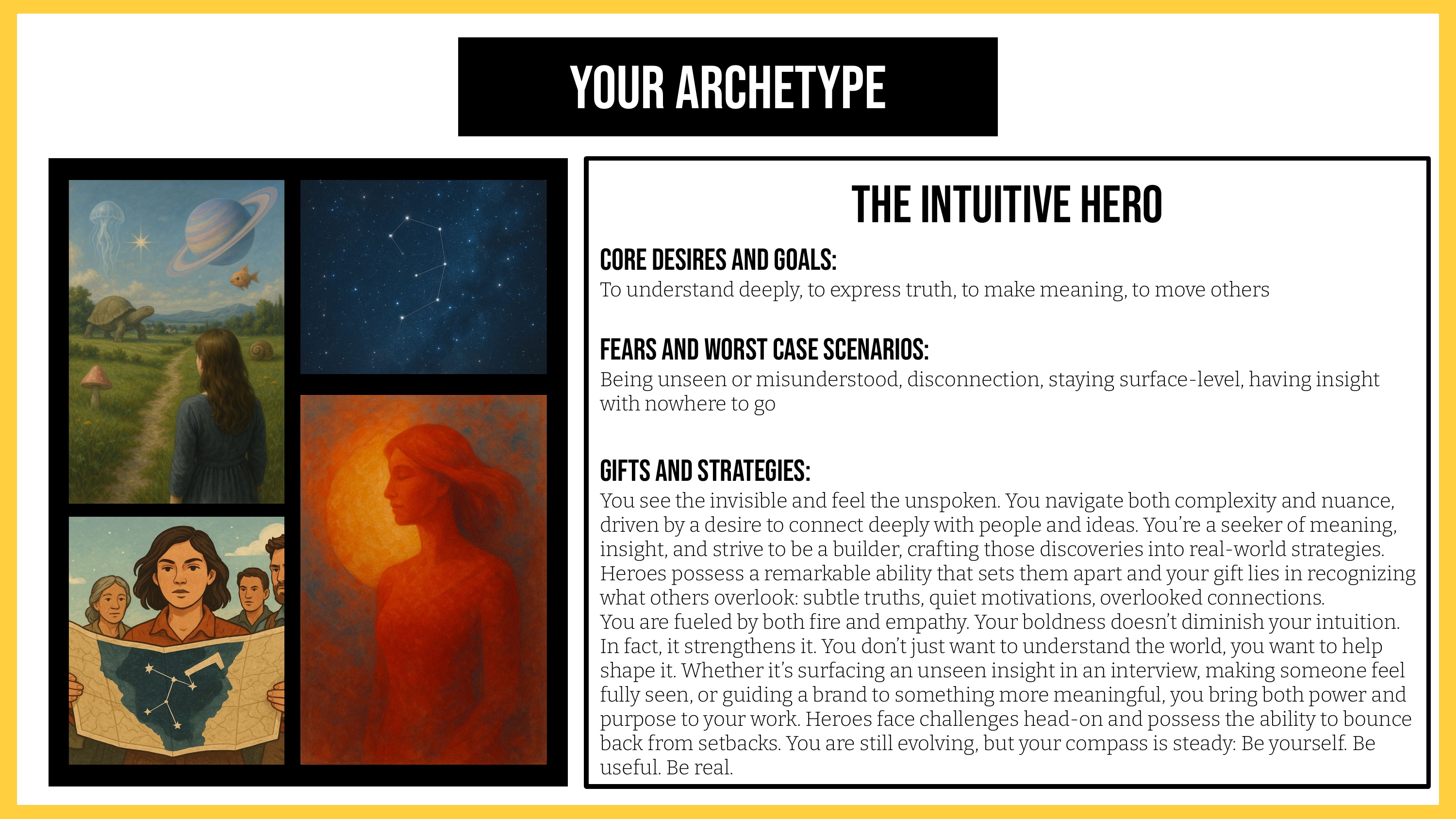 YOUR ARCHETYPE

THE INTUITIVE HERO

CORE DESIRES AND GOALS:
To understand deeply, to express truth, to make meaning, to move others

FEARS AND WORST CASE SCENARIOS:
Being unseen or misunderstood, disconnection, staying surface-level, having insight with nowhere to go

GIFTS AND STRATEGIES:
You see the invisible and feel the unspoken. You navigate both complexity and nuance, driven by a desire to connect deeply with people and ideas. You're a seeker of meaning, insight, and strive to be a builder, crafting those discoveries into real-world strategies. Heroes possess a remarkable ability that sets them apart and your gift lies in recognizing what others overlook: subtle truths, quiet motivations, overlooked connections.
You are fueled by both fire and empathy. Your boldness doesn't diminish your intuition. In fact, it strengthens it. You don't just want to understand the world, you want to help shape it. Whether it's surfacing an unseen insight in an interview, making someone feel fully seen, or guiding a brand to something more meaningful, you bring both power and purpose to your work. Heroes face challenges head-on and possess the ability to bounce back from setbacks. You are still evolving, but your compass is steady: Be yourself. Be useful. Be real.